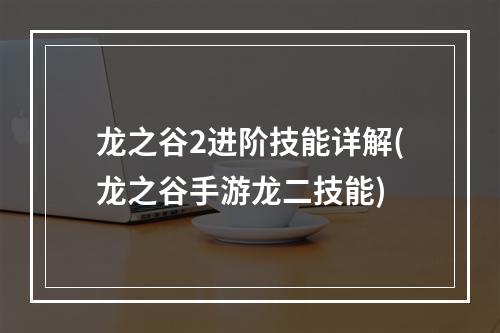 龙之谷2进阶技能详解(龙之谷手游龙二技能)